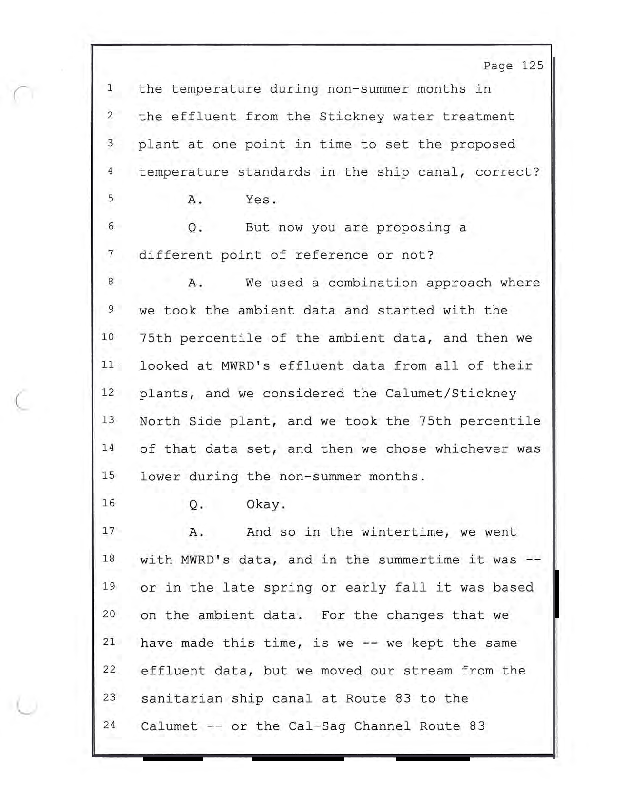 Page 125

1 the temperature during non-summer months in
2 the effluent from the Stickney water treatment
3 plant at one point in time to set the proposed
4 temperature standards in the ship canal, correct?
5 A. Yes.
6 Q. But now you are proposing a
7 different point of reference or not?
8 A. We used a combination approach where
9 we took the ambient data and started with the
10 75th percentile of the ambient data, and then we
11 looked at MWRD's effluent data from all of their
12 plants, and we considered the Calumet/Stickney
13 North Side plant, and we took the 75th percentile
14 of that data set, and then we chose whichever was
15 lower during the non-summer months.
16 Q. Okay.
17 A. And so in the wintertime, we went
18 with MWRD's data, and in the summertime it was --
19 or in the late spring or early fall it was based
20 on the ambient data. For the changes that we
21 have made this time, is we -- we kept the same
22 effluent data, but we moved our stream from the
23 sanitarian ship canal at Route 83 to the
24 Calumet -- or the Cal-Sag Channel Route 83